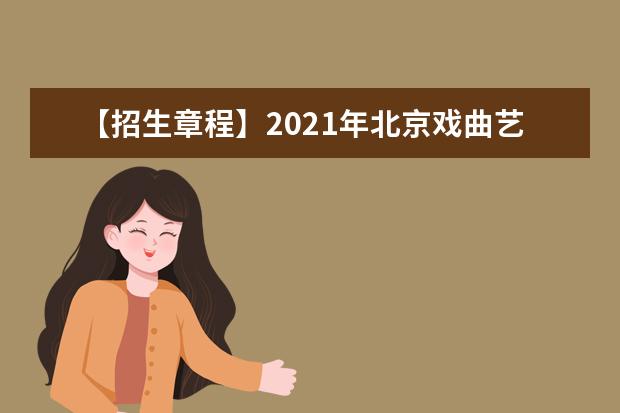 【招生章程】2021年北京戏曲艺